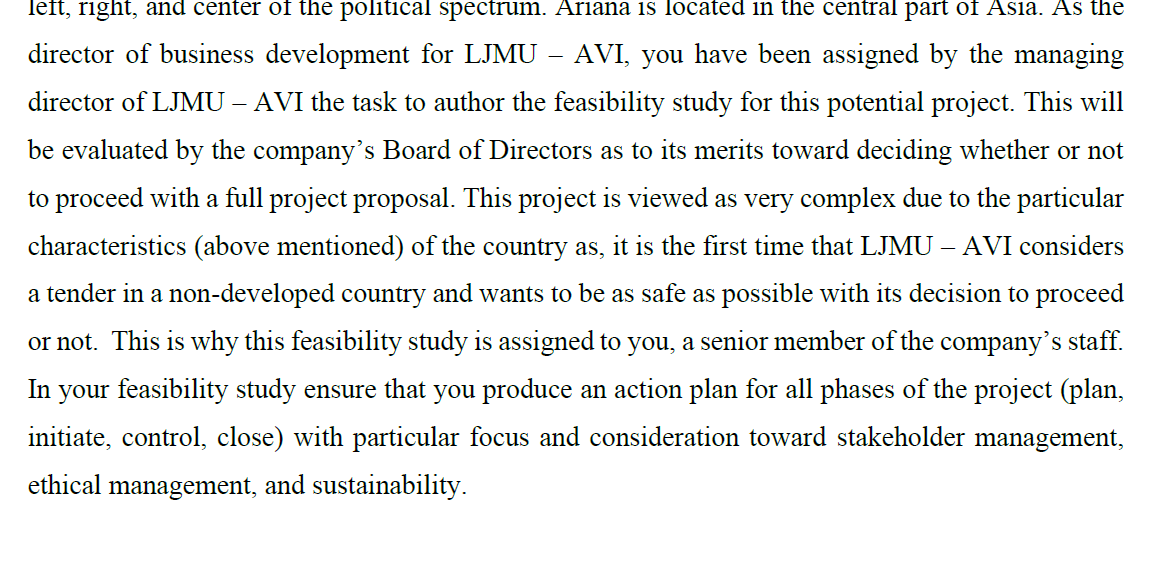 left, right, and center of the political spectrum. Ariana is located in the central part of Asia. As the director of business development for LJMU – AVI, you have been assigned by the managing director of LJMU – AVI the task to author the feasibility study for this potential project. This will be evaluated by the company's Board of Directors as to its merits toward deciding whether or not to proceed with a full project proposal. This project is viewed as very complex due to the particular characteristics (above mentioned) of the country as, it is the first time that LJMU – AVI considers a tender in a non-developed country and wants to be as safe as possible with its decision to proceed or not. This is why this feasibility study is assigned to you, a senior member of the company's staff. In your feasibility study ensure that you produce an action plan for all phases of the project (plan, initiate, control, close) with particular focus and consideration toward stakeholder management, ethical management, and sustainability.